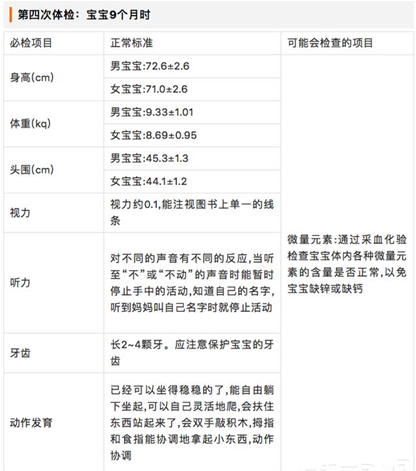 第四次体检：宝宝9个月时

| 必检项目 | 正常标准 | 可能会检查的项目 |
|---|---|---|
| 身高(cm) | 男宝宝:72.6±2.6 | 微量元素:通过采血化验检查宝宝体内各种微量元素的含量是否正常,以免宝宝缺锌或缺钙 |
| | 女宝宝:71.0±2.6 | |
| 体重(kq) | 男宝宝:9.33±1.01 | |
| | 女宝宝:8.69±0.95 | |
| 头围(cm) | 男宝宝:45.3±1.3 | |
| | 女宝宝:44.1±1.2 | |
| 视力 | 视力约0.1,能注视图书上单一的线条 | |
| 听力 | 对不同的声音有不同的反应,当听至“不”或“不动”的声音时能暂时停止手中的活动,知道自己的名字,听到妈妈叫自己名字时就停止活动 | |
| 牙齿 | 长2~4颗牙。应注意保护宝宝的牙齿 | |
| 动作发育 | 已经可以坐得稳稳的了,能自由躺下坐起,可以自己灵活地爬,会扶住东西站起来了,会双手敲积木,拇指和食指能协调地拿起小东西,动作协调 | |